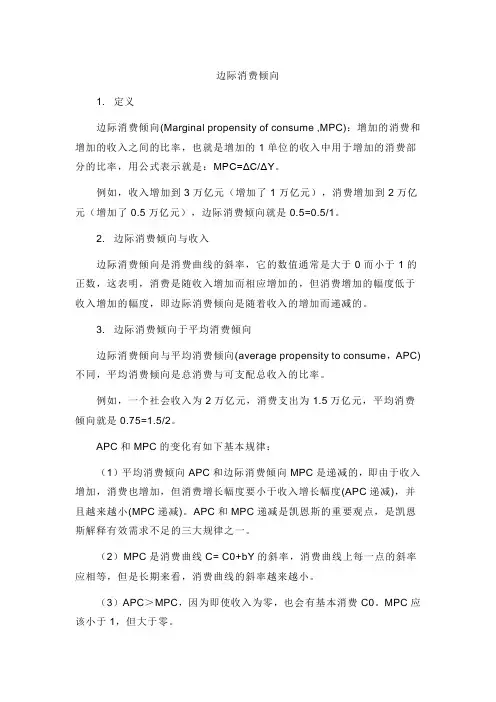 边际消费倾向

1. 定义

边际消费倾向(Marginal propensity of consume ,MPC)：增加的消费和增加的收入之间的比率，也就是增加的 1 单位的收入中用于增加的消费部分的比率，用公式表示就是：MPC=ΔC/ΔY。

例如，收入增加到 3 万亿元（增加了 1 万亿元），消费增加到 2 万亿元（增加了 0.5 万亿元），边际消费倾向就是 0.5=0.5/1。

2. 边际消费倾向与收入

边际消费倾向是消费曲线的斜率，它的数值通常是大于 0 而小于 1 的正数，这表明，消费是随收入增加而相应增加的，但消费增加的幅度低于收入增加的幅度，即边际消费倾向是随着收入的增加而递减的。

3. 边际消费倾向于平均消费倾向

边际消费倾向与平均消费倾向(average propensity to consume，APC)不同，平均消费倾向是总消费与可支配总收入的比率。

例如，一个社会收入为 2 万亿元，消费支出为 1.5 万亿元，平均消费倾向就是 0.75=1.5/2。

APC 和 MPC 的变化有如下基本规律：

（1）平均消费倾向 APC 和边际消费倾向 MPC 是递减的，即由于收入增加，消费也增加，但消费增长幅度要小于收入增长幅度(APC 递减)，并且越来越小(MPC 递减)。APC 和 MPC 递减是凯恩斯的重要观点，是凯恩斯解释有效需求不足的三大规律之一。

（2）MPC 是消费曲线 C= C0+bY 的斜率，消费曲线上每一点的斜率应相等，但是长期来看，消费曲线的斜率越来越小。

（3）APC＞MPC，因为即使收入为零，也会有基本消费 C0。MPC 应该小于 1，但大于零。